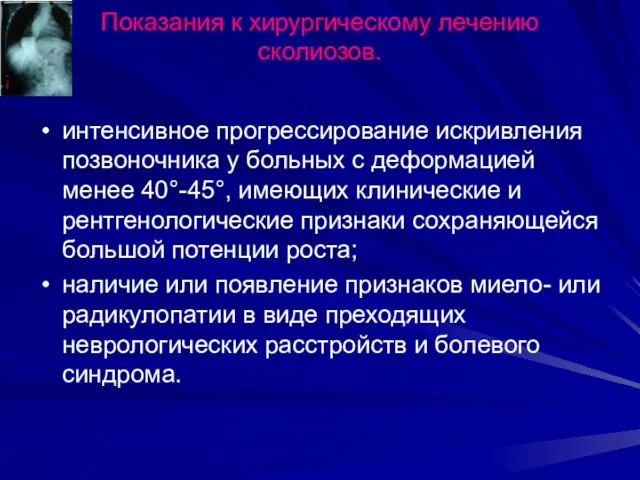 Показания к хирургическому лечению сколиозов.

• интенсивное прогрессирование искривления позвоночника у больных с деформацией менее 40°-45°, имеющих клинические и рентгенологические признаки сохраняющейся большой потенции роста;

• наличие или появление признаков миело- или радикулопатии в виде преходящих неврологических расстройств и болевого синдрома.